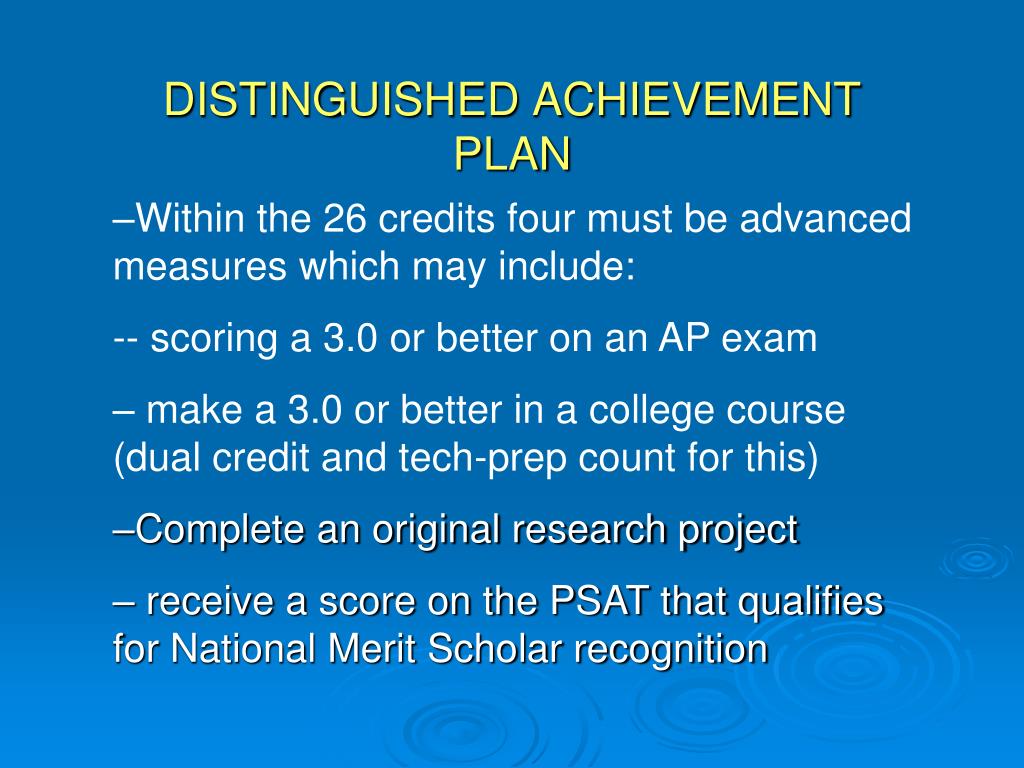 DISTINGUISHED ACHIEVEMENT PLAN

–Within the 26 credits four must be advanced measures which may include:

-- scoring a 3.0 or better on an AP exam

– make a 3.0 or better in a college course (dual credit and tech-prep count for this)

–Complete an original research project

– receive a score on the PSAT that qualifies for National Merit Scholar recognition